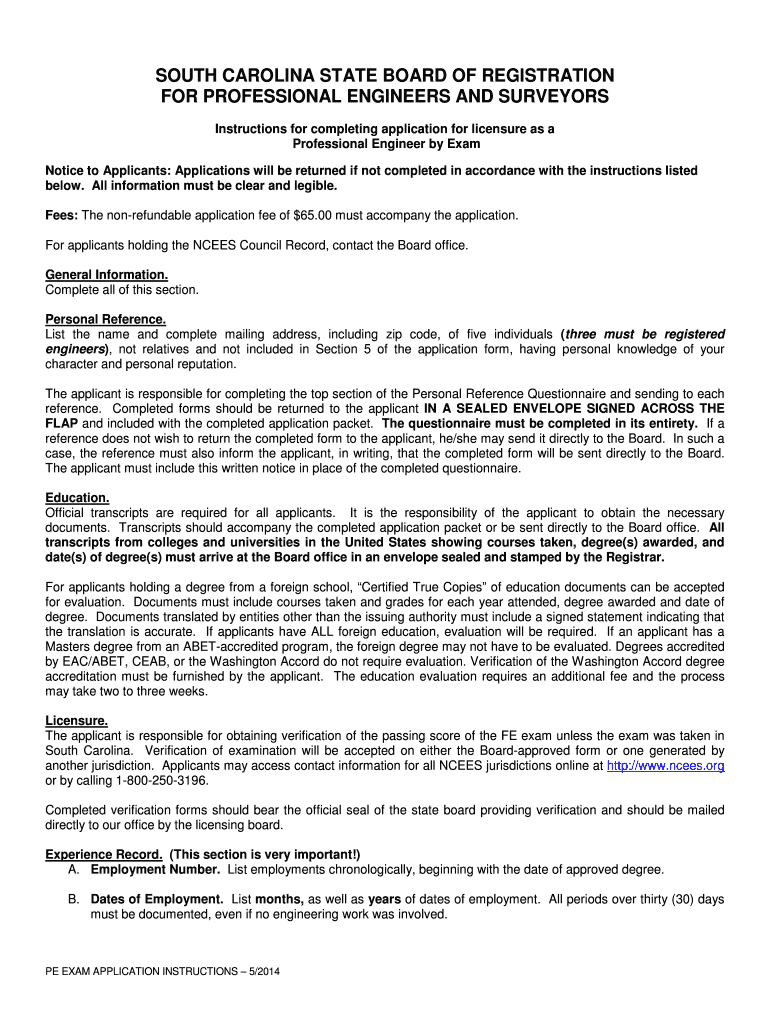 SOUTH CAROLINA STATE BOARD OF REGISTRATION
FOR PROFESSIONAL ENGINEERS AND SURVEYORS

Instructions for completing application for licensure as a Professional Engineer by Exam

Notice to Applicants: Applications will be returned if not completed in accordance with the instructions listed below. All information must be clear and legible.

Fees: The non-refundable application fee of $65.00 must accompany the application.

For applicants holding the NCEES Council Record, contact the Board office.

General Information.
Complete all of this section.

Personal Reference.
List the name and complete mailing address, including zip code, of five individuals (three must be registered engineers), not relatives and not included in Section 5 of the application form, having personal knowledge of your character and personal reputation.

The applicant is responsible for completing the top section of the Personal Reference Questionnaire and sending to each reference. Completed forms should be returned to the applicant IN A SEALED ENVELOPE SIGNED ACROSS THE FLAP and included with the completed application packet. The questionnaire must be completed in its entirety. If a reference does not wish to return the completed form to the applicant, he/she may send it directly to the Board. In such a case, the reference must also inform the applicant, in writing, that the completed form will be sent directly to the Board. The applicant must include this written notice in place of the completed questionnaire.

Education.
Official transcripts are required for all applicants. It is the responsibility of the applicant to obtain the necessary documents. Transcripts should accompany the completed application packet or be sent directly to the Board office. All transcripts from colleges and universities in the United States showing courses taken, degree(s) awarded, and date(s) of degree(s) must arrive at the Board office in an envelope sealed and stamped by the Registrar.

For applicants holding a degree from a foreign school, “Certified True Copies” of education documents can be accepted for evaluation. Documents must include courses taken and grades for each year attended, degree awarded and date of degree. Documents translated by entities other than the issuing authority must include a signed statement indicating that the translation is accurate. If applicants have ALL foreign education, evaluation will be required. If an applicant has a Masters degree from an ABET-accredited program, the foreign degree may not have to be evaluated. Degrees accredited by EAC/ABET, CEAB, or the Washington Accord do not require evaluation. Verification of the Washington Accord degree accreditation must be furnished by the applicant. The education evaluation requires an additional fee and the process may take two to three weeks.

Licensure.
The applicant is responsible for obtaining verification of the passing score of the FE exam unless the exam was taken in South Carolina. Verification of examination will be accepted on either the Board-approved form or one generated by another jurisdiction. Applicants may access contact information for all NCEES jurisdictions online at http://www.ncees.org or by calling 1-800-250-3196.

Completed verification forms should bear the official seal of the state board providing verification and should be mailed directly to our office by the licensing board.

Experience Record. (This section is very important!)
A. Employment Number. List employments chronologically, beginning with the date of approved degree.

B. Dates of Employment. List months, as well as years of dates of employment. All periods over thirty (30) days must be documented, even if no engineering work was involved.

PE EXAM APPLICATION INSTRUCTIONS – 5/2014